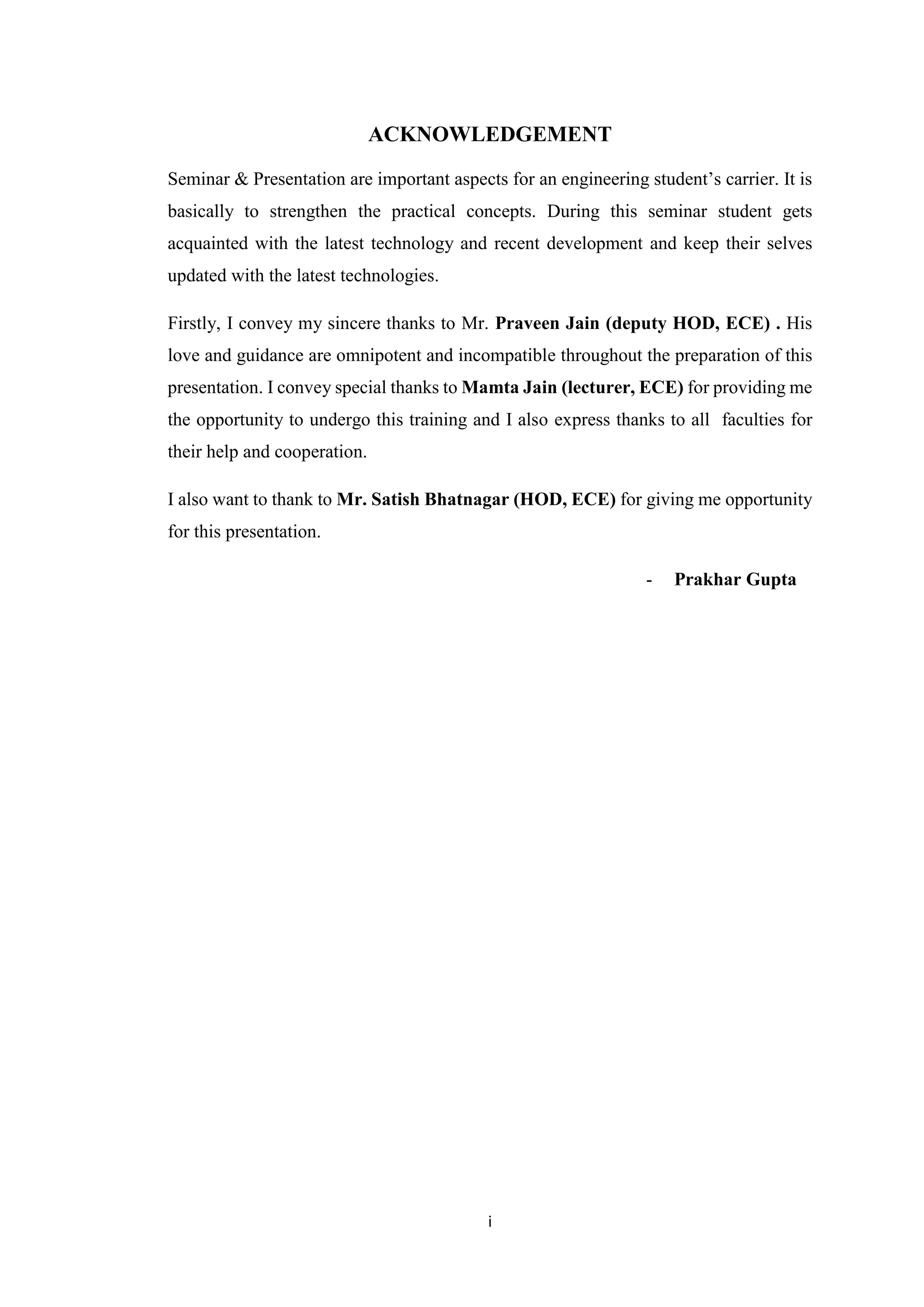 ACKNOWLEDGEMENT

Seminar & Presentation are important aspects for an engineering student's carrier. It is basically to strengthen the practical concepts. During this seminar student gets acquainted with the latest technology and recent development and keep their selves updated with the latest technologies.

Firstly, I convey my sincere thanks to Mr. Praveen Jain (deputy HOD, ECE) . His love and guidance are omnipotent and incompatible throughout the preparation of this presentation. I convey special thanks to Mamta Jain (lecturer, ECE) for providing me the opportunity to undergo this training and I also express thanks to all faculties for their help and cooperation.

I also want to thank to Mr. Satish Bhatnagar (HOD, ECE) for giving me opportunity for this presentation.

- Prakhar Gupta

i